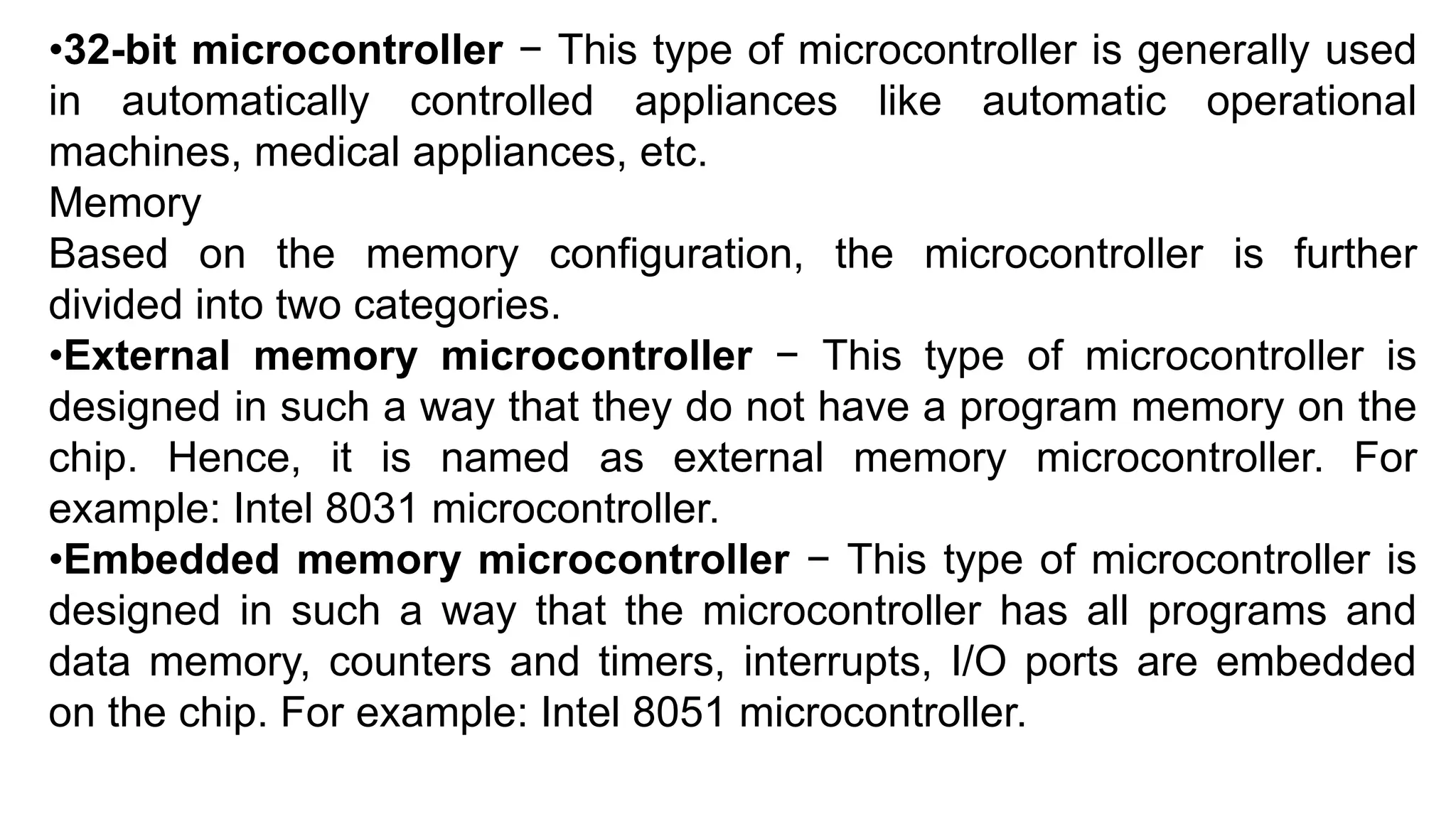 •32-bit microcontroller − This type of microcontroller is generally used in automatically controlled appliances like automatic operational machines, medical appliances, etc.

Memory

Based on the memory configuration, the microcontroller is further divided into two categories.

•External memory microcontroller − This type of microcontroller is designed in such a way that they do not have a program memory on the chip. Hence, it is named as external memory microcontroller. For example: Intel 8031 microcontroller.

•Embedded memory microcontroller − This type of microcontroller is designed in such a way that the microcontroller has all programs and data memory, counters and timers, interrupts, I/O ports are embedded on the chip. For example: Intel 8051 microcontroller.